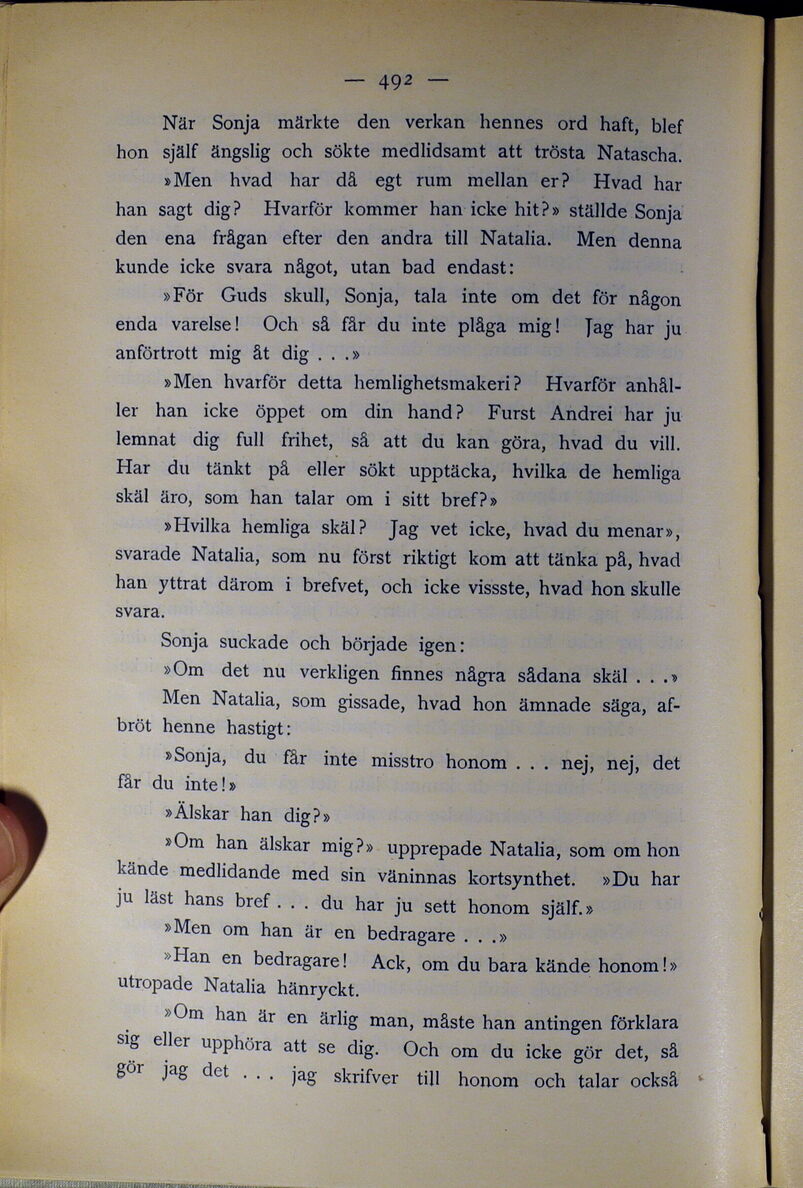 — 492 —

När Sonja märkte den verkan hennes ord haft, blef hon själf ängslig och sökte medlidsamt att trösta Natascha.

»Men hvad har då egt rum mellan er? Hvad har han sagt dig? Hvarför kommer han icke hit?» ställde Sonja den ena frågan efter den andra till Natalia. Men denna kunde icke svara något, utan bad endast:

»För Guds skull, Sonja, tala inte om det för någon enda varelse! Och så får du inte plåga mig! Jag har ju anförtrott mig åt dig . . .»

»Men hvarför detta hemlighetsmakeri? Hvarför anhåller han icke öppet om din hand? Furst Andrei har ju lemnat dig full frihet, så att du kan göra, hvad du vill. Har du tänkt på eller sökt upptäcka, hvilka de hemliga skäl äro, som han talar om i sitt bref?»

»Hvilka hemliga skäl? Jag vet icke, hvad du menar», svarade Natalia, som nu först riktigt kom att tänka på, hvad han yttrat därom i brefvet, och icke vissste, hvad hon skulle svara.

Sonja suckade och började igen:

»Om det nu verkligen finnes några sådana skäl . . .»

Men Natalia, som gissade, hvad hon ämnade säga, afbröt henne hastigt:

»Sonja, du får inte misstro honom . . . nej, nej, det får du inte!»

»Älskar han dig?»

»Om han älskar mig?» upprepade Natalia, som om hon kände medlidande med sin väninnas kortsynthet. »Du har ju läst hans bref . . . du har ju sett honom själf.»

»Men om han är en bedragare . . .»

»Han en bedragare! Ack, om du bara kände honom!» utropade Natalia hänryckt.

»Om han är en ärlig man, måste han antingen förklara sig eller upphöra att se dig. Och om du icke gör det, så gör jag det . . . jag skrifver till honom och talar också